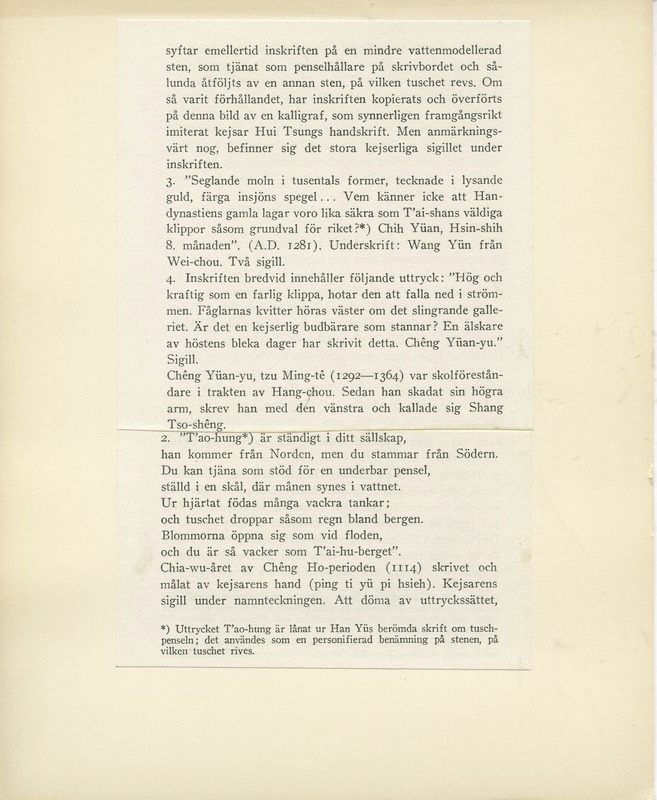 syftar emellertid inskriften på en mindre vattenmodellerad sten, som tjänat som penselhållare på skrivbordet och sålunda åtföljts av en annan sten, på vilken tuschet revs. Om så varit förhållandet, har inskriften kopierats och överförts på denna bild av en kalligraf, som synnerligen framgångsrikt imiterat kejsar Hui Tsungs handskrift. Men anmärkningsvärt nog, befinner sig det stora kejserliga sigillet under inskriften.

3. "Seglande moln i tusentals former, tecknade i lysande guld, färga insjöns spegel... Vem känner icke att Han-dynastiens gamla lagar voro lika säkra som T'ai-shans väldiga klippor såsom grundval för riket?*) Chih Yüan, Hsin-shih 8. månaden". (A.D. 1281). Underskrift: Wang Yün från Wei-chou. Två sigill.

4. Inskriften bredvid innehåller följande uttryck: "Hög och kraftig som en farlig klippa, hotar den att falla ned i strömmen. Fåglarnas kvitter höras väster om det slingrande galleriet. Är det en kejserlig budbärare som stannar? En älskare av höstens bleka dager har skrivit detta. Chêng Yüan-yu." Sigill.

Chêng Yüan-yu, tzu Ming-tê (1292—1364) var skolföreståndare i trakten av Hang-chou. Sedan han skadat sin högra arm, skrev han med den vänstra och kallade sig Shang Tso-shêng.

2. "T'ao-hung*) är ständigt i ditt sällskap,
han kommer från Norden, men du stammar från Södern.
Du kan tjäna som stöd för en underbar pensel,
ställd i en skål, där månen synes i vattnet.
Ur hjärtat födas många vackra tankar;
och tuschet droppar såsom regn bland bergen.
Blommorna öppna sig som vid floden,
och du är så vacker som T'ai-hu-berget".
Chia-wu-året av Chêng Ho-perioden (1114) skrivet och målat av kejsarens hand (ping ti yü pi hsieh). Kejsarens sigill under namnteckningen. Att döma av uttryckssättet,

*) Uttrycket T'ao-hung är lånat ur Han Yüs berömda skrift om tuschpenseln; det användes som en personifierad benämning på stenen, på vilken tuschet rives.